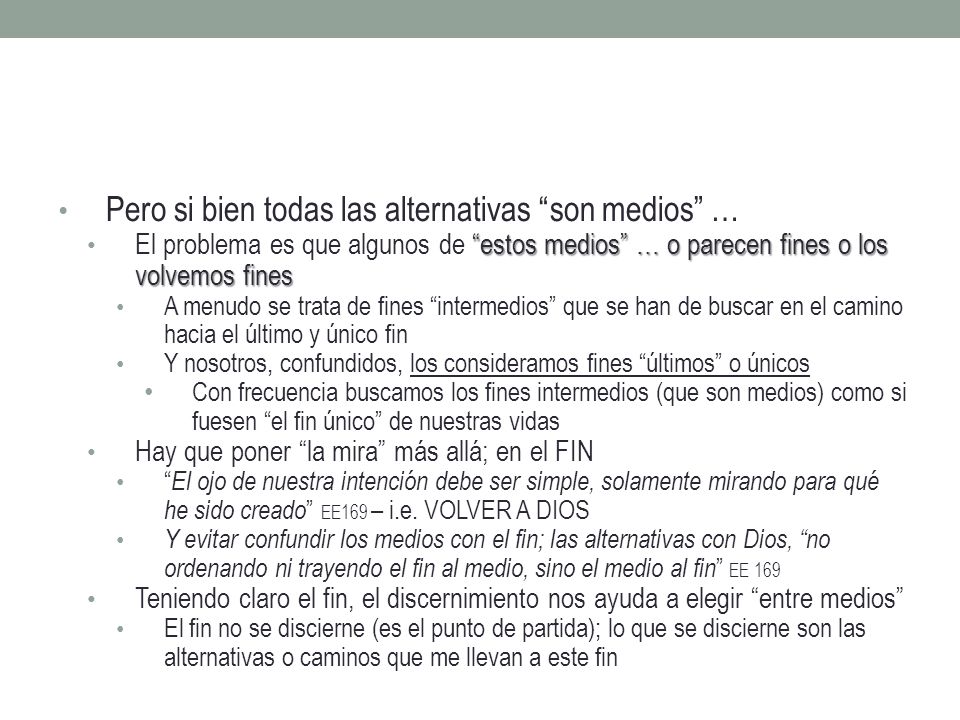 • Pero si bien todas las alternativas “son medios” …
  • El problema es que algunos de “estos medios” … o parecen fines o los volvemos fines
    • A menudo se trata de fines “intermedios” que se han de buscar en el camino hacia el último y único fin
    • Y nosotros, confundidos, los consideramos fines “últimos” o únicos
      • Con frecuencia buscamos los fines intermedios (que son medios) como si fuesen “el fin único” de nuestras vidas
  • Hay que poner “la mira” más allá; en el FIN
    • “El ojo de nuestra intención debe ser simple, solamente mirando para qué he sido creado” EE169 – i.e. VOLVER A DIOS
    • Y evitar confundir los medios con el fin; las alternativas con Dios, “no ordenando ni trayendo el fin al medio, sino el medio al fin” EE 169
  • Teniendo claro el fin, el discernimiento nos ayuda a elegir “entre medios”
    • El fin no se discierne (es el punto de partida); lo que se discierne son las alternativas o caminos que me llevan a este fin